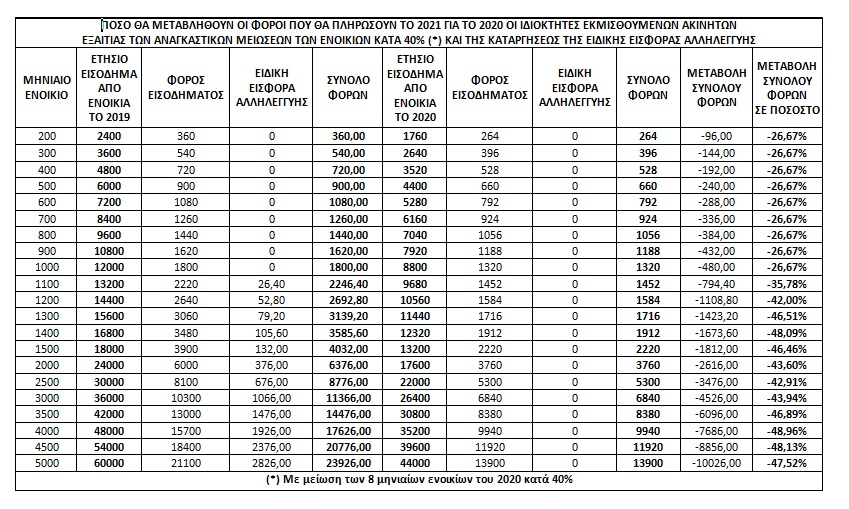 ΠΟΣΟ ΘΑ ΜΕΤΑΒΛΗΘΟΥΝ ΟΙ ΦΟΡΟΙ ΠΟΥ ΘΑ ΠΛΗΡΩΣΟΥΝ ΤΟ 2021 ΓΙΑ ΤΟ 2020 ΟΙ ΙΔΙΟΚΤΗΤΕΣ ΕΚΜΙΣΘΟΥΜΕΝΩΝ ΑΚΙΝΗΤΩΝ ΕΞΑΙΤΙΑΣ ΤΩΝ ΑΝΑΓΚΑΣΤΙΚΩΝ ΜΕΙΩΣΕΩΝ ΤΩΝ ΕΝΟΙΚΙΩΝ ΚΑΤΑ 40% (*) ΚΑΙ ΤΗΣ ΚΑΤΑΡΓΗΣΕΩΣ ΤΗΣ ΕΙΔΙΚΗΣ ΕΙΣΦΟΡΑΣ ΑΛΛΗΛΕΓΓΥΗΣ

| ΜΗΝΙΑΙΟ ΕΝΟΙΚΙΟ | ΕΤΗΣΙΟ ΕΙΣΟΔΗΜΑ ΑΠΟ ΕΝΟΙΚΙΑ ΤΟ 2019 | ΦΟΡΟΣ ΕΙΣΟΔΗΜΑΤΟΣ | ΕΙΔΙΚΗ ΕΙΣΦΟΡΑ ΑΛΛΗΛΕΓΓΥΗΣ | ΣΥΝΟΛΟ ΦΟΡΩΝ | ΕΤΗΣΙΟ ΕΙΣΟΔΗΜΑ ΑΠΟ ΕΝΟΙΚΙΑ ΤΟ 2020 | ΦΟΡΟΣ ΕΙΣΟΔΗΜΑΤΟΣ | ΕΙΔΙΚΗ ΕΙΣΦΟΡΑ ΑΛΛΗΛΕΓΓΥΗΣ | ΣΥΝΟΛΟ ΦΟΡΩΝ | ΜΕΤΑΒΟΛΗ ΣΥΝΟΛΟΥ ΦΟΡΩΝ | ΜΕΤΑΒΟΛΗ ΣΥΝΟΛΟΥ ΦΟΡΩΝ ΣΕ ΠΟΣΟΣΤΟ |
|---|---|---|---|---|---|---|---|---|---|---|
| 200 | 2400 | 360 | 0 | 360,00 | 1760 | 264 | 0 | 264 | -96,00 | -26,67% |
| 300 | 3600 | 540 | 0 | 540,00 | 2640 | 396 | 0 | 396 | -144,00 | -26,67% |
| 400 | 4800 | 720 | 0 | 720,00 | 3520 | 528 | 0 | 528 | -192,00 | -26,67% |
| 500 | 6000 | 900 | 0 | 900,00 | 4400 | 660 | 0 | 660 | -240,00 | -26,67% |
| 600 | 7200 | 1080 | 0 | 1080,00 | 5280 | 792 | 0 | 792 | -288,00 | -26,67% |
| 700 | 8400 | 1260 | 0 | 1260,00 | 6160 | 924 | 0 | 924 | -336,00 | -26,67% |
| 800 | 9600 | 1440 | 0 | 1440,00 | 7040 | 1056 | 0 | 1056 | -384,00 | -26,67% |
| 900 | 10800 | 1620 | 0 | 1620,00 | 7920 | 1188 | 0 | 1188 | -432,00 | -26,67% |
| 1000 | 12000 | 1800 | 0 | 1800,00 | 8800 | 1320 | 0 | 1320 | -480,00 | -26,67% |
| 1100 | 13200 | 2220 | 26,40 | 2246,40 | 9680 | 1452 | 0 | 1452 | -794,40 | -35,78% |
| 1200 | 14400 | 2640 | 52,80 | 2692,80 | 10560 | 1584 | 0 | 1584 | -1108,80 | -42,00% |
| 1300 | 15600 | 3060 | 79,20 | 3139,20 | 11440 | 1716 | 0 | 1716 | -1423,20 | -46,51% |
| 1400 | 16800 | 3480 | 105,60 | 3585,60 | 12320 | 1912 | 0 | 1912 | -1673,60 | -48,09% |
| 1500 | 18000 | 3900 | 132,00 | 4032,00 | 13200 | 2220 | 0 | 2220 | -1812,00 | -46,46% |
| 2000 | 24000 | 6000 | 376,00 | 6376,00 | 17600 | 3760 | 0 | 3760 | -2616,00 | -43,60% |
| 2500 | 30000 | 8100 | 676,00 | 8776,00 | 22000 | 5300 | 0 | 5300 | -3476,00 | -42,91% |
| 3000 | 36000 | 10300 | 1066,00 | 11366,00 | 26400 | 6840 | 0 | 6840 | -4526,00 | -43,94% |
| 3500 | 42000 | 13000 | 1476,00 | 14476,00 | 30800 | 8380 | 0 | 8380 | -6096,00 | -46,89% |
| 4000 | 48000 | 15700 | 1926,00 | 17626,00 | 35200 | 9940 | 0 | 9940 | -7686,00 | -48,96% |
| 4500 | 54000 | 18400 | 2376,00 | 20776,00 | 39600 | 11920 | 0 | 11920 | -8856,00 | -48,13% |
| 5000 | 60000 | 21100 | 2826,00 | 23926,00 | 44000 | 13900 | 0 | 13900 | -10026,00 | -47,52% |

(*) Με μείωση των 8 μηνιαίων ενοικίων του 2020 κατά 40%